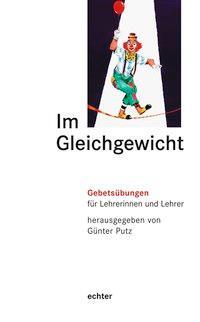 Im
Gleichgewicht

Gebetsübungen
für Lehrerinnen und Lehrer

herausgegeben von
Günter Putz

echter